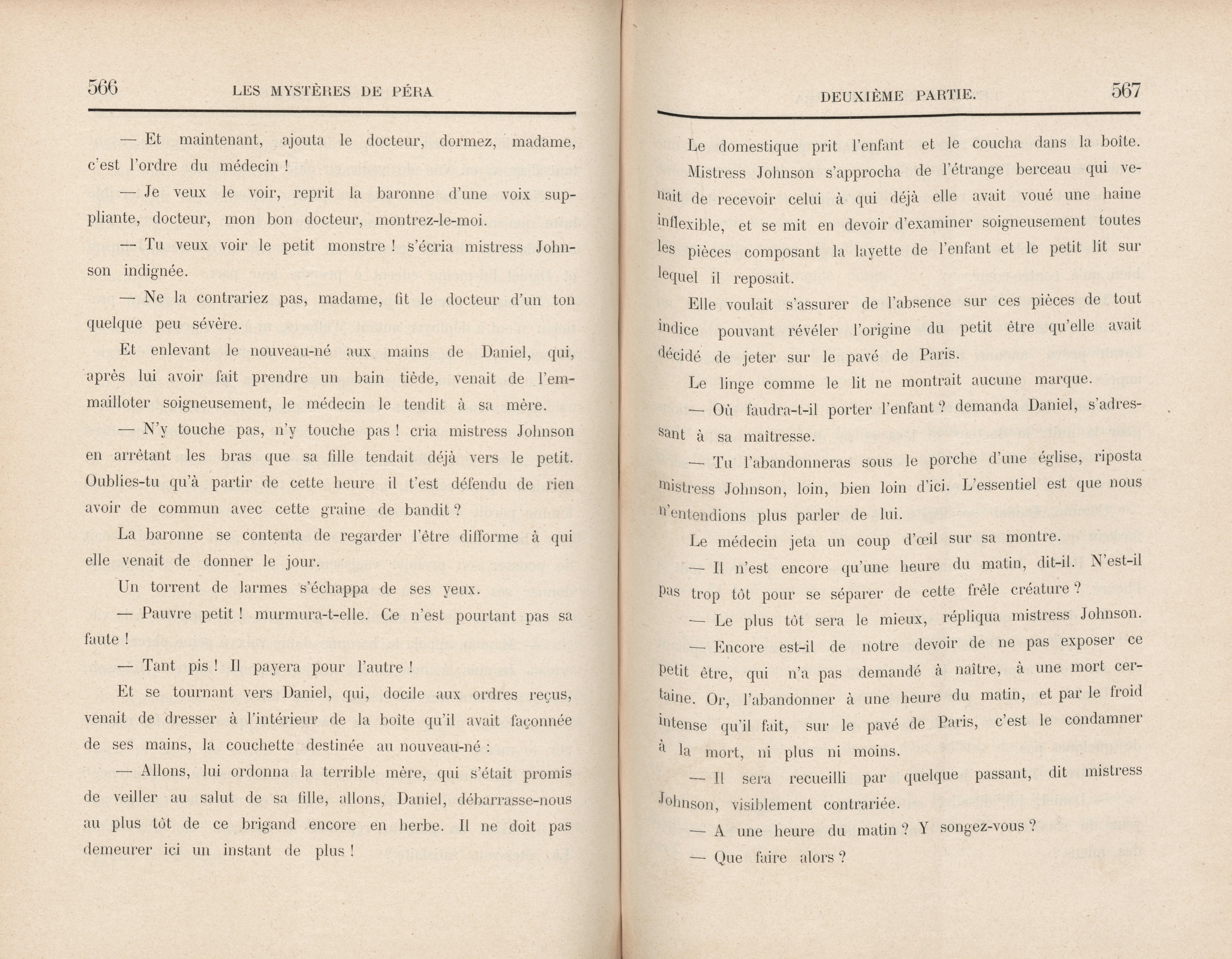 566 LES MYSTÈRES DE PÉRA

— Et maintenant, ajouta le docteur, dormez, madame, c'est l'ordre du médecin !

— Je veux le voir, reprit la baronne d'une voix suppliante, docteur, mon bon docteur, montrez-le-moi.

— Tu veux voir le petit monstre ! s'écria mistress Johnson indignée.

— Ne la contrariez pas, madame, fit le docteur d'un ton quelque peu sévère.

Et enlevant le nouveau-né aux mains de Daniel, qui, après lui avoir fait prendre un bain tiède, venait de l'emmailloter soigneusement, le médecin le tendit à sa mère.

— N'y touche pas, n'y touche pas ! cria mistress Johnson en arrêtant les bras que sa fille tendait déjà vers le petit. Oublies-tu qu'à partir de cette heure il t'est défendu de rien avoir de commun avec cette graine de bandit ?

La baronne se contenta de regarder l'être difforme à qui elle venait de donner le jour.

Un torrent de larmes s'échappa de ses yeux.

— Pauvre petit ! murmura-t-elle. Ce n'est pourtant pas sa faute !

— Tant pis ! Il payera pour l'autre !

Et se tournant vers Daniel, qui, docile aux ordres reçus, venait de dresser à l'intérieur de la boîte qu'il avait façonnée de ses mains, la couchette destinée au nouveau-né :

— Allons, lui ordonna la terrible mère, qui s'était promis de veiller au salut de sa fille, allons, Daniel, débarrasse-nous au plus tôt de ce brigand encore en herbe. Il ne doit pas demeurer ici un instant de plus !

DEUXIÈME PARTIE. 567

Le domestique prit l'enfant et le coucha dans la boîte.

Mistress Johnson s'approcha de l'étrange berceau qui venait de recevoir celui à qui déjà elle avait voué une haine inflexible, et se mit en devoir d'examiner soigneusement toutes les pièces composant la layette de l'enfant et le petit lit sur lequel il reposait.

Elle voulait s'assurer de l'absence sur ces pièces de tout indice pouvant révéler l'origine du petit être qu'elle avait décidé de jeter sur le pavé de Paris.

Le linge comme le lit ne montrait aucune marque.

— Où faudra-t-il porter l'enfant ? demanda Daniel, s'adressant à sa maîtresse.

— Tu l'abandonneras sous le porche d'une église, riposta mistress Johnson, loin, bien loin d'ici. L'essentiel est que nous n'entendions plus parler de lui.

Le médecin jeta un coup d'œil sur sa montre.

— Il n'est encore qu'une heure du matin, dit-il. N'est-il pas trop tôt pour se séparer de cette frêle créature ?

— Le plus tôt sera le mieux, répliqua mistress Johnson.

— Encore est-il de notre devoir de ne pas exposer ce petit être, qui n'a pas demandé à naître, à une mort certaine. Or, l'abandonner à une heure du matin, et par le froid intense qu'il fait, sur le pavé de Paris, c'est le condamner à la mort, ni plus ni moins.

— Il sera recueilli par quelque passant, dit mistress Johnson, visiblement contrariée.

— A une heure du matin ? Y songez-vous ?

— Que faire alors ?